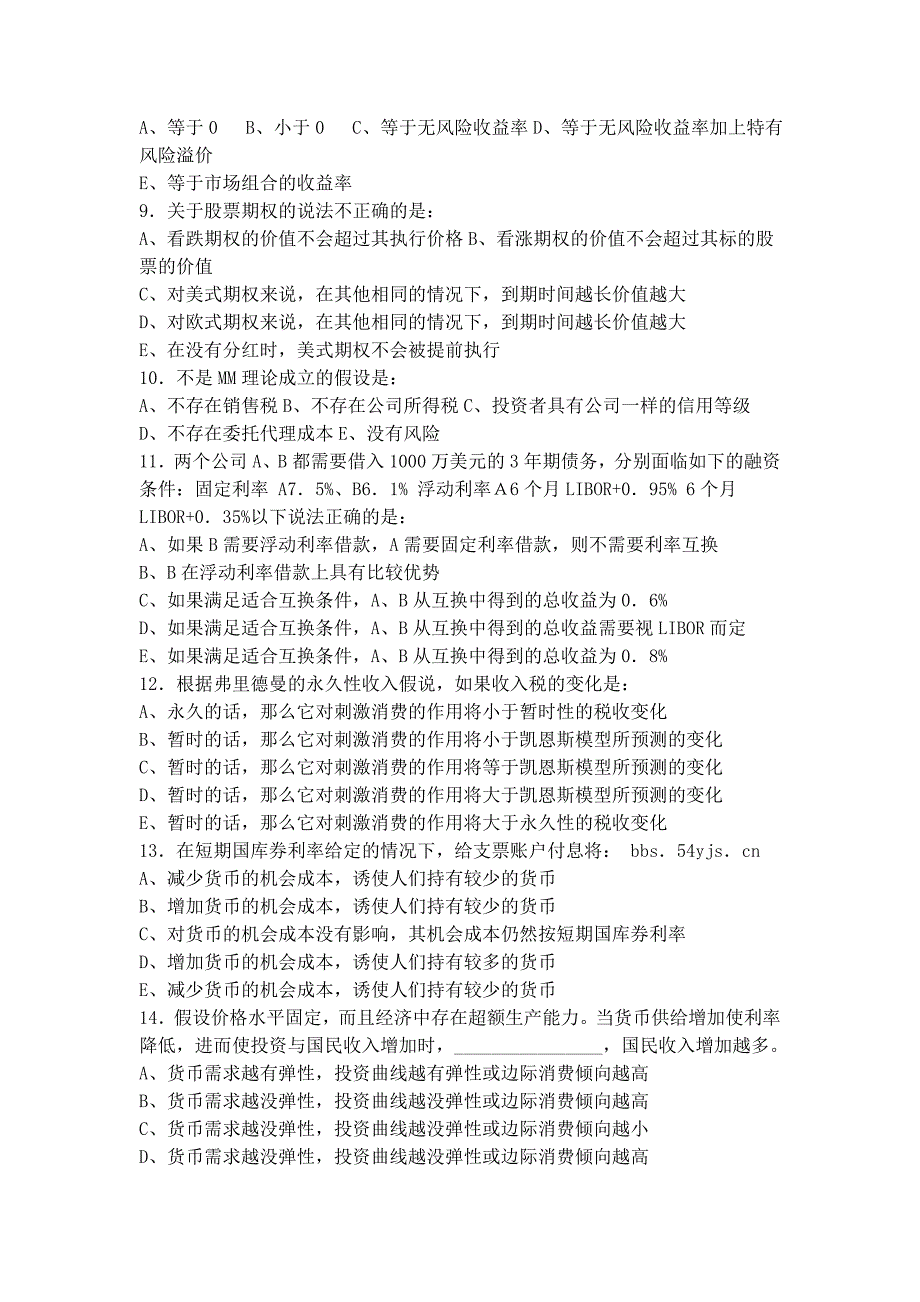 A、等于 0　B、小于 0　C、等于无风险收益率 D、等于无风险收益率加上特有风险溢价
E、等于市场组合的收益率
9．关于股票期权的说法不正确的是：
A、看跌期权的价值不会超过其执行价格 B、看涨期权的价值不会超过其标的股票的价值
C、对美式期权来说，在其他相同的情况下，到期时间越长价值越大
D、对欧式期权来说，在其他相同的情况下，到期时间越长价值越大
E、在没有分红时，美式期权不会被提前执行
10．不是 MM 理论成立的假设是：
A、不存在销售税 B、不存在公司所得税 C、投资者具有公司一样的信用等级
D、不存在委托代理成本 E、没有风险
11．两个公司 A、B 都需要借入 1000 万美元的 3 年期债务，分别面临如下的融资条件：固定利率 A7．5%、B6．1% 浮动利率 A 6 个月 LIBOR+0．95% 6 个月 LIBOR+0．35%以下说法正确的是：
A、如果 B 需要浮动利率借款，A 需要固定利率借款，则不需要利率互换
B、B 在浮动利率借款上具有比较优势
C、如果满足适合互换条件，A、B 从互换中得到的总收益为 0．6%
D、如果满足适合互换条件，A、B 从互换中得到的总收益需要视 LIBOR 而定
E、如果满足适合互换条件，A、B 从互换中得到的总收益为 0．8%
12．根据弗里德曼的永久性收入假说，如果收入税的变化是：
A、永久的话，那么它对刺激消费的作用将小于暂时性的税收变化
B、暂时的话，那么它对刺激消费的作用将小于凯恩斯模型所预测的变化
C、暂时的话，那么它对刺激消费的作用将等于凯恩斯模型所预测的变化
D、暂时的话，那么它对刺激消费的作用将大于凯恩斯模型所预测的变化
E、暂时的话，那么它对刺激消费的作用将大于永久性的税收变化
13．在短期国库券利率给定的情况下，给支票账户付息将：　bbs．54yjs．cn
A、减少货币的机会成本，诱使人们持有较少的货币
B、增加货币的机会成本，诱使人们持有较少的货币
C、对货币的机会成本没有影响，其机会成本仍然按短期国库券利率
D、增加货币的机会成本，诱使人们持有较多的货币
E、减少货币的机会成本，诱使人们持有较少的货币
14．假设价格水平固定，而且经济中存在超额生产能力。当货币供给增加使利率降低，进而使投资与国民收入增加时，________________，国民收入增加越多。
A、货币需求越有弹性，投资曲线越有弹性或边际消费倾向越高
B、货币需求越没弹性，投资曲线越没弹性或边际消费倾向越高
C、货币需求越没弹性，投资曲线越没弹性或边际消费倾向越小
D、货币需求越没弹性，投资曲线越没弹性或边际消费倾向越高